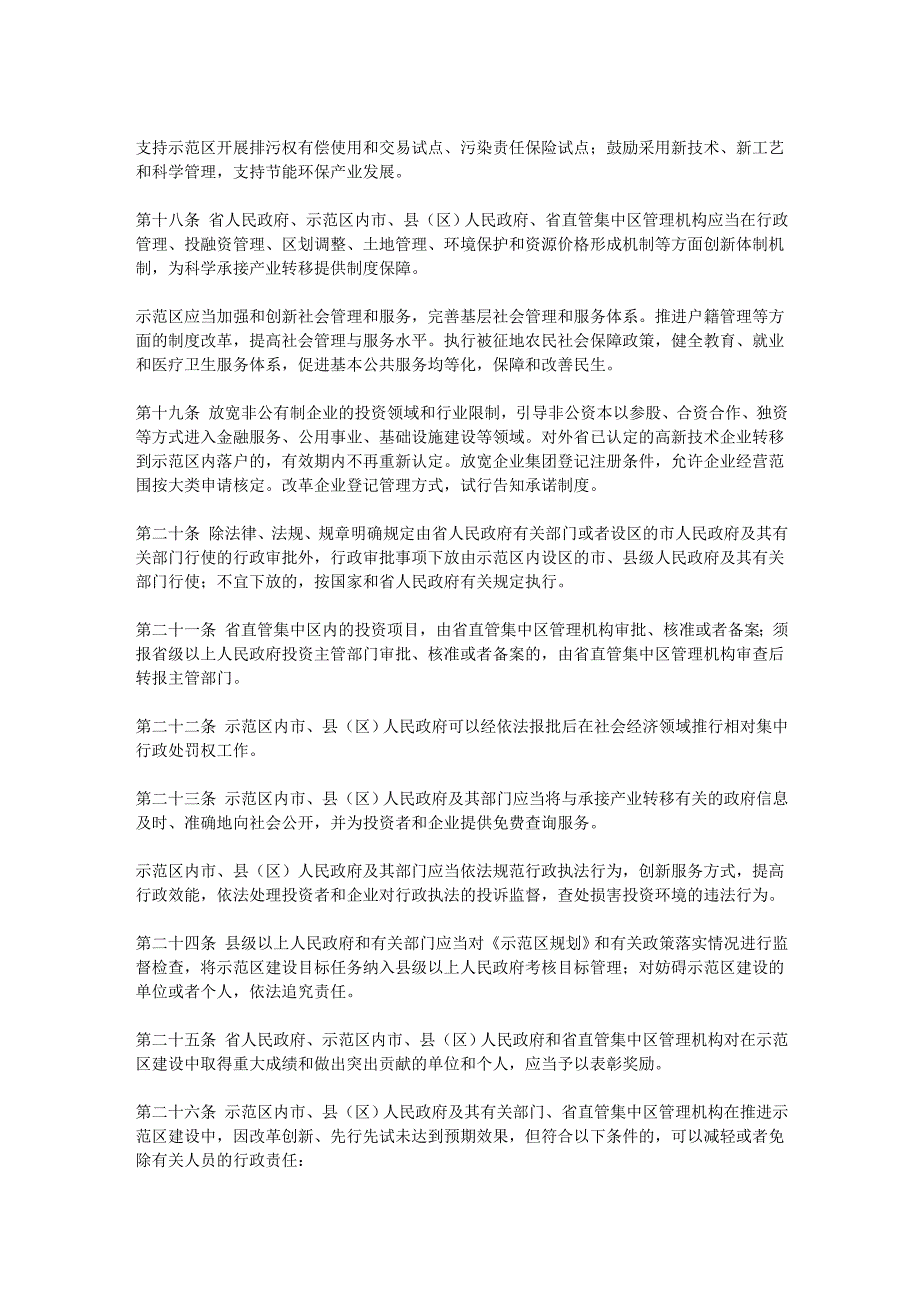 支持示范区开展排污权有偿使用和交易试点、污染责任保险试点；鼓励采用新技术、新工艺和科学管理，支持节能环保产业发展。

第十八条 省人民政府、示范区内市、县（区）人民政府、省直管集中区管理机构应当在行政管理、投融资管理、区划调整、土地管理、环境保护和资源价格形成机制等方面创新体制机制，为科学承接产业转移提供制度保障。

示范区应当加强和创新社会管理和服务，完善基层社会管理和服务体系。推进户籍管理等方面的制度改革，提高社会管理与服务水平。执行被征地农民社会保障政策，健全教育、就业和医疗卫生服务体系，促进基本公共服务均等化，保障和改善民生。

第十九条 放宽非公有制企业的投资领域和行业限制，引导非公资本以参股、合资合作、独资等方式进入金融服务、公用事业、基础设施建设等领域。对外省已认定的高新技术企业转移到示范区内落户的，有效期内不再重新认定。放宽企业集团登记注册条件，允许企业经营范围按大类申请核定。改革企业登记管理方式，试行告知承诺制度。

第二十条 除法律、法规、规章明确规定由省人民政府有关部门或者设区的市人民政府及其有关部门行使的行政审批外，行政审批事项下放由示范区内设区的市、县级人民政府及其有关部门行使；不宜下放的，按国家和省人民政府有关规定执行。

第二十一条 省直管集中区内的投资项目，由省直管集中区管理机构审批、核准或者备案；须报省级以上人民政府投资主管部门审批、核准或者备案的，由省直管集中区管理机构审查后转报主管部门。

第二十二条 示范区内市、县（区）人民政府可以经依法报批后在社会经济领域推行相对集中行政处罚权工作。

第二十三条 示范区内市、县（区）人民政府及其部门应当将与承接产业转移有关的政府信息及时、准确地向社会公开，并为投资者和企业提供免费查询服务。

示范区内市、县（区）人民政府及其部门应当依法规范行政执法行为，创新服务方式，提高行政效能，依法处理投资者和企业对行政执法的投诉监督，查处损害投资环境的违法行为。

第二十四条 县级以上人民政府和有关部门应当对《示范区规划》和有关政策落实情况进行监督检查，将示范区建设目标任务纳入县级以上人民政府考核目标管理；对妨碍示范区建设的单位或者个人，依法追究责任。

第二十五条 省人民政府、示范区内市、县（区）人民政府和省直管集中区管理机构对在示范区建设中取得重大成绩和做出突出贡献的单位和个人，应当予以表彰奖励。

第二十六条 示范区内市、县（区）人民政府及其有关部门、省直管集中区管理机构在推进示范区建设中，因改革创新、先行先试未达到预期效果，但符合以下条件的，可以减轻或者免除有关人员的行政责任：